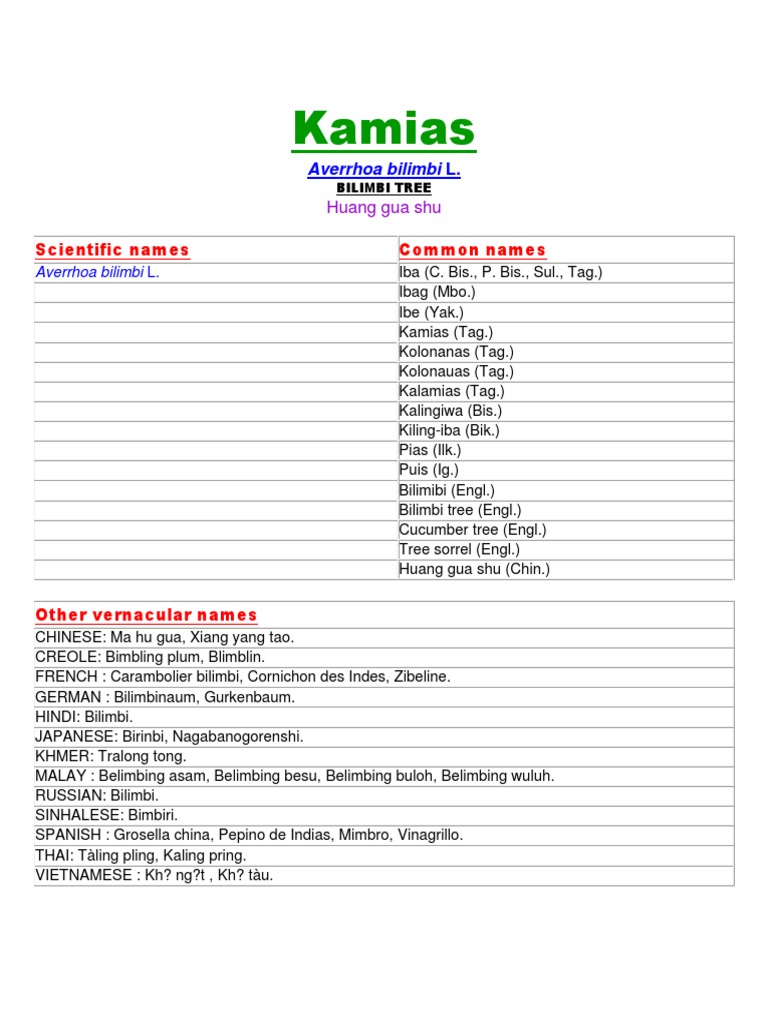 Kamias

Averrhoa bilimbi L.
BILIMBI TREE
Huang gua shu

| Scientific names | Common names |
|---|---|
| Averrhoa bilimbi L. | Iba (C. Bis., P. Bis., Sul., Tag.) |
| | Ibag (Mbo.) |
| | Ibe (Yak.) |
| | Kamias (Tag.) |
| | Kolonanas (Tag.) |
| | Kolonauas (Tag.) |
| | Kalamias (Tag.) |
| | Kalingiwa (Bis.) |
| | Kiling-iba (Bik.) |
| | Pias (Ilk.) |
| | Puis (Ig.) |
| | Bilimibi (Engl.) |
| | Bilimbi tree (Engl.) |
| | Cucumber tree (Engl.) |
| | Tree sorrel (Engl.) |
| | Huang gua shu (Chin.) |

| Other vernacular names |
|---|
| CHINESE: Ma hu gua, Xiang yang tao. |
| CREOLE: Bimbling plum, Blimblin. |
| FRENCH : Carambolier bilimbi, Cornichon des Indes, Zibeline. |
| GERMAN : Bilimbinaum, Gurkenbaum. |
| HINDI: Bilimbi. |
| JAPANESE: Birinbi, Nagabanogorenshi. |
| KHMER: Tralong tong. |
| MALAY : Belimbing asam, Belimbing besu, Belimbing buloh, Belimbing wuluh. |
| RUSSIAN: Bilimbi. |
| SINHALESE: Bimbiri. |
| SPANISH : Grosella china, Pepino de Indias, Mimbro, Vinagrillo. |
| THAI: Tàling pling, Kaling pring. |
| VIETNAMESE : Kh? ng?t , Kh? tàu. |